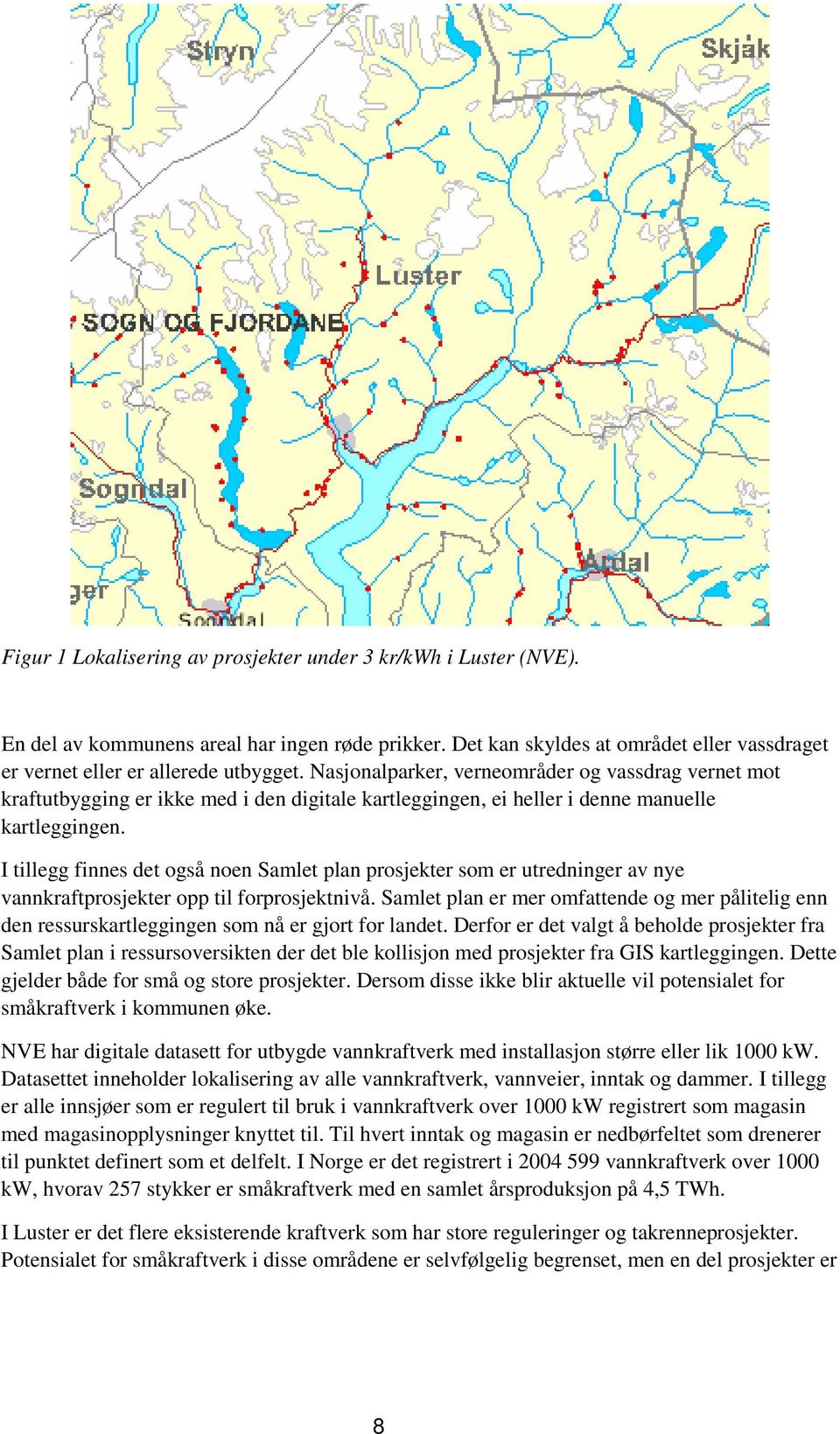 Stryn
Skjåk
Luster
SOGN OG FJORDANE
Sogndal
Årdal
ger
Sogndal

Figur 1 Lokalisering av prosjekter under 3 kr/kWh i Luster (NVE).

En del av kommunens areal har ingen røde prikker. Det kan skyldes at området eller vassdraget er vernet eller er allerede utbygget. Nasjonalparker, verneområder og vassdrag vernet mot kraftutbygging er ikke med i den digitale kartleggingen, ei heller i denne manuelle kartleggingen.

I tillegg finnes det også noen Samlet plan prosjekter som er utredninger av nye vannkraftprosjekter opp til forprosjektnivå. Samlet plan er mer omfattende og mer pålitelig enn den ressurskartleggingen som nå er gjort for landet. Derfor er det valgt å beholde prosjekter fra Samlet plan i ressursoversikten der det ble kollisjon med prosjekter fra GIS kartleggingen. Dette gjelder både for små og store prosjekter. Dersom disse ikke blir aktuelle vil potensialet for småkraftverk i kommunen øke.

NVE har digitale datasett for utbygde vannkraftverk med installasjon større eller lik 1000 kW. Datasettet inneholder lokalisering av alle vannkraftverk, vannveier, inntak og dammer. I tillegg er alle innsjøer som er regulert til bruk i vannkraftverk over 1000 kW registrert som magasin med magasinopplysninger knyttet til. Til hvert inntak og magasin er nedbørfeltet som drenerer til punktet definert som et delfelt. I Norge er det registrert i 2004 599 vannkraftverk over 1000 kW, hvorav 257 stykker er småkraftverk med en samlet årsproduksjon på 4,5 TWh.

I Luster er det flere eksisterende kraftverk som har store reguleringer og takrenneprosjekter. Potensialet for småkraftverk i disse områdene er selvfølgelig begrenset, men en del prosjekter er

8